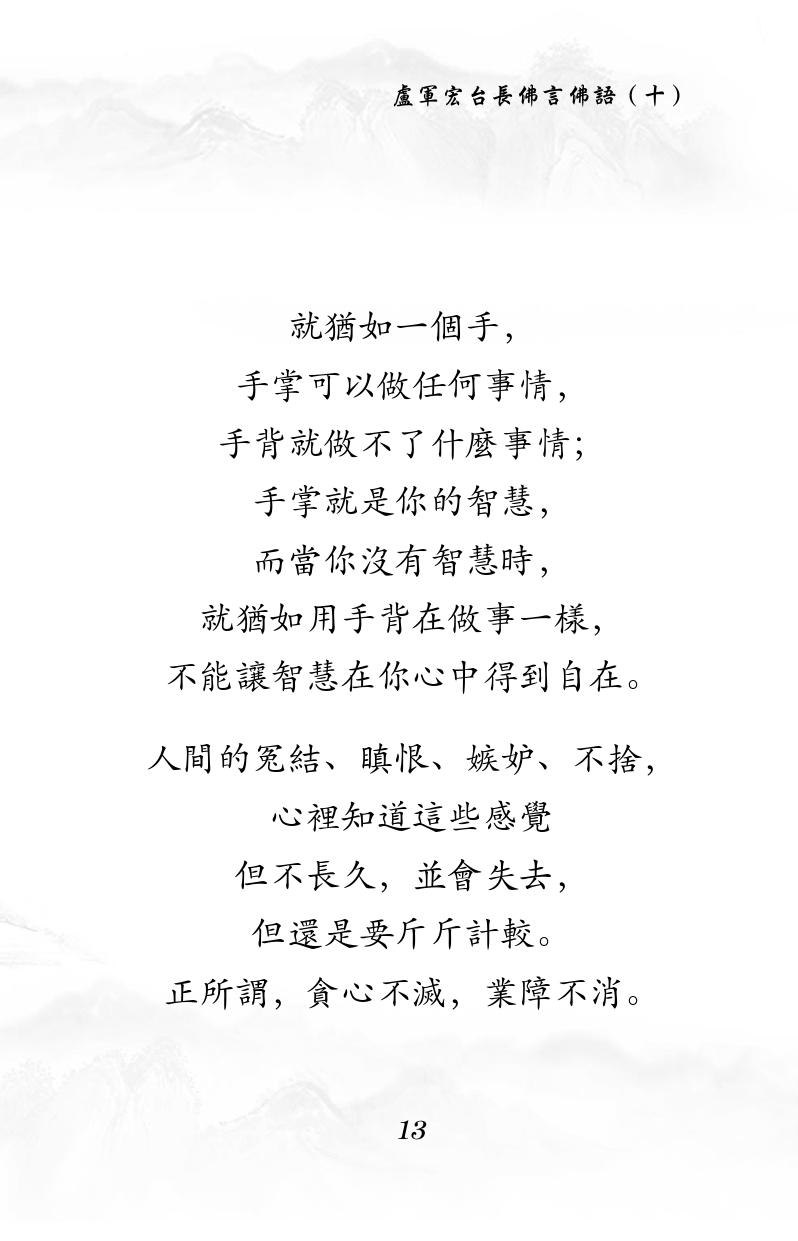 盧軍宏台長佛言佛語（十）

就猶如一個手,
手掌可以做任何事情,
手背就做不了什麼事情;
手掌就是你的智慧,
而當你沒有智慧時,
就猶如用手背在做事一樣,
不能讓智慧在你心中得到自在。

人間的冤結、瞋恨、嫉妒、不捨,
心裡知道這些感覺
但不長久,並會失去,
但還是要斤斤計較。
正所謂,貪心不滅,業障不消。

13